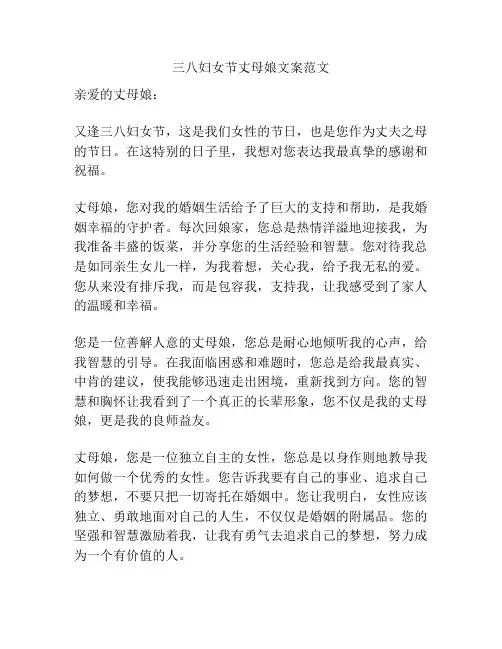 三八妇女节丈母娘文案范文

亲爱的丈母娘：

又逢三八妇女节，这是我们女性的节日，也是您作为丈夫之母的节日。在这特别的日子里，我想对您表达我最真挚的感谢和祝福。

丈母娘，您对我的婚姻生活给予了巨大的支持和帮助，是我婚姻幸福的守护者。每次回娘家，您总是热情洋溢地迎接我，为我准备丰盛的饭菜，并分享您的生活经验和智慧。您对待我总是如同亲生女儿一样，为我着想，关心我，给予我无私的爱。您从来没有排斥我，而是包容我，支持我，让我感受到了家人的温暖和幸福。

您是一位善解人意的丈母娘，您总是耐心地倾听我的心声，给我智慧的引导。在我面临困惑和难题时，您总是给我最真实、中肯的建议，使我能够迅速走出困境，重新找到方向。您的智慧和胸怀让我看到了一个真正的长辈形象，您不仅是我的丈母娘，更是我的良师益友。

丈母娘，您是一位独立自主的女性，您总是以身作则地教导我如何做一个优秀的女性。您告诉我要有自己的事业、追求自己的梦想，不要只把一切寄托在婚姻中。您让我明白，女性应该独立、勇敢地面对自己的人生，不仅仅是婚姻的附属品。您的坚强和智慧激励着我，让我有勇气去追求自己的梦想，努力成为一个有价值的人。